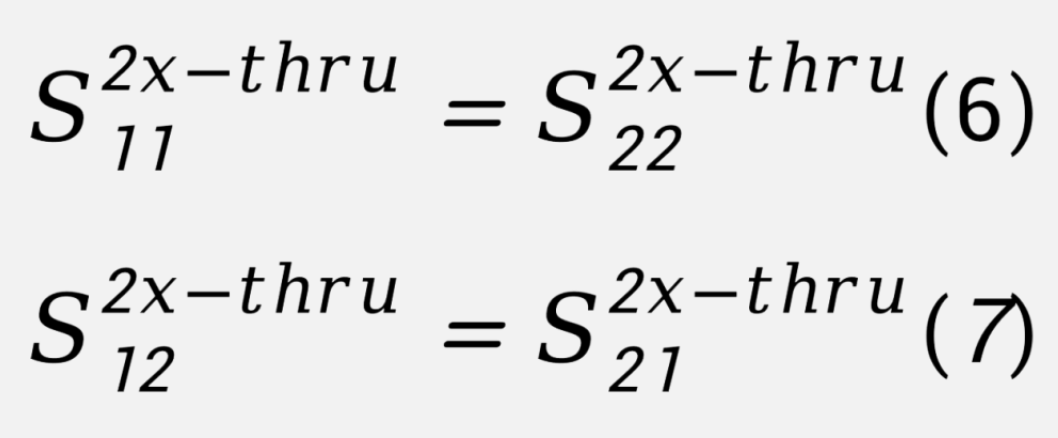 $S_{11}^{2x-thru} = S_{22}^{2x-thru}$ (6)

$S_{12}^{2x-thru} = S_{21}^{2x-thru}$ (7)